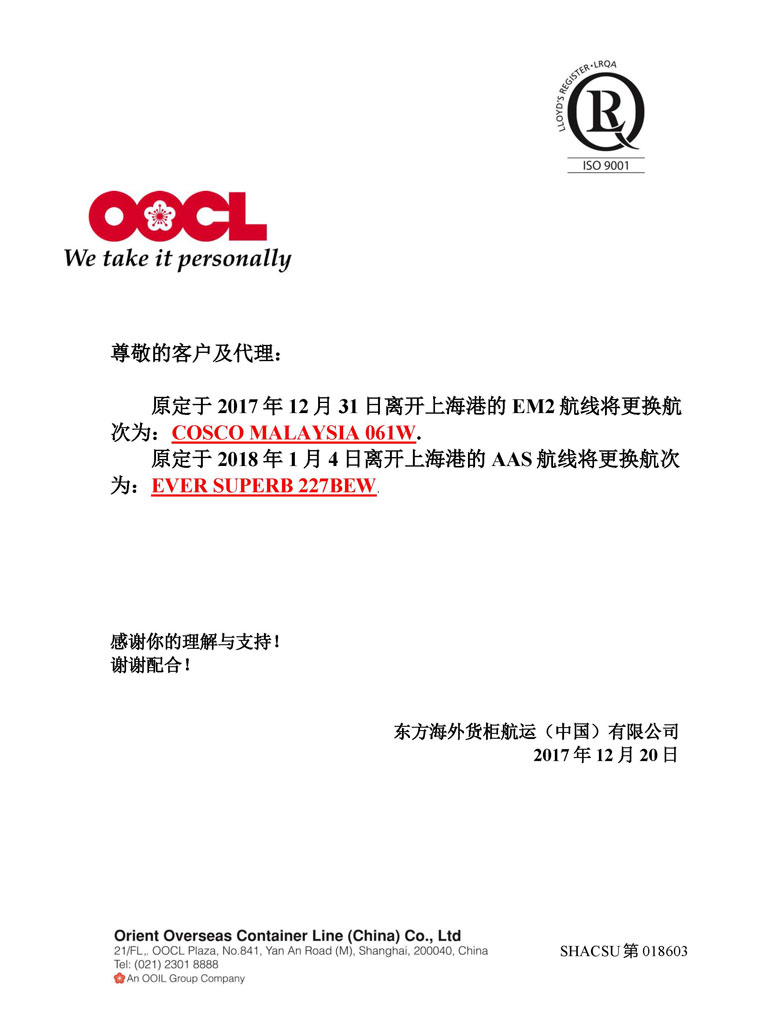 LLOYD'S REGISTER · LRQA
ISO 9001

OOCL
We take it personally

尊敬的客户及代理：

原定于 2017 年 12 月 31 日离开上海港的 EM2 航线将更换航次为：COSCO MALAYSIA 061W.
原定于 2018 年 1 月 4 日离开上海港的 AAS 航线将更换航次为：EVER SUPERB 227BEW.

感谢你的理解与支持！
谢谢配合！

东方海外货柜航运（中国）有限公司
2017 年 12 月 20 日

Orient Overseas Container Line (China) Co., Ltd
21/FL., OOCL Plaza, No.841, Yan An Road (M), Shanghai, 200040, China
Tel: (021) 2301 8888
An OOIL Group Company

SHACSU 第 018603